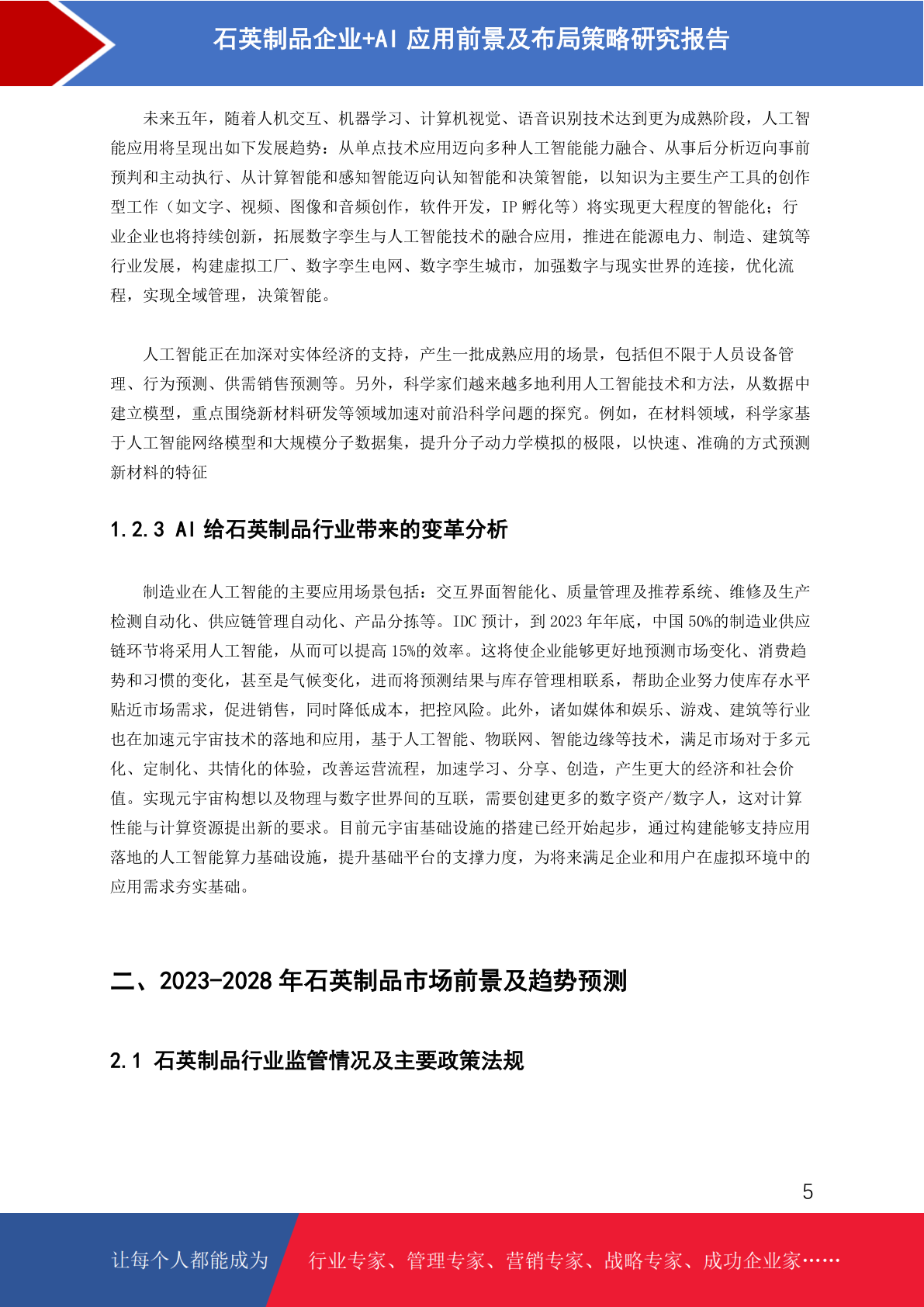 石英制品企业+AI 应用前景及布局策略研究报告

未来五年，随着人机交互、机器学习、计算机视觉、语音识别技术达到更为成熟阶段，人工智能应用将呈现出如下发展趋势：从单点技术应用迈向多种人工智能能力融合、从事后分析迈向事前预判和主动执行、从计算智能和感知智能迈向认知智能和决策智能，以知识为主要生产工具的创作型工作（如文字、视频、图像和音频创作，软件开发，IP 孵化等）将实现更大程度的智能化；行业企业也将持续创新，拓展数字孪生与人工智能技术的融合应用，推进在能源电力、制造、建筑等行业发展，构建虚拟工厂、数字孪生电网、数字孪生城市，加强数字与现实世界的连接，优化流程，实现全域管理，决策智能。

人工智能正在加深对实体经济的支持，产生一批成熟应用的场景，包括但不限于人员设备管理、行为预测、供需销售预测等。另外，科学家们越来越多地利用人工智能技术和方法，从数据中建立模型，重点围绕新材料研发等领域加速对前沿科学问题的探究。例如，在材料领域，科学家基于人工智能网络模型和大规模分子数据集，提升分子动力学模拟的极限，以快速、准确的方式预测新材料的特征

1.2.3 AI 给石英制品行业带来的变革分析

制造业在人工智能的主要应用场景包括：交互界面智能化、质量管理及推荐系统、维修及生产检测自动化、供应链管理自动化、产品分拣等。IDC 预计，到 2023 年年底，中国 50%的制造业供应链环节将采用人工智能，从而可以提高 15%的效率。这将使企业能够更好地预测市场变化、消费趋势和习惯的变化，甚至是气候变化，进而将预测结果与库存管理相联系，帮助企业努力使库存水平贴近市场需求，促进销售，同时降低成本，把控风险。此外，诸如媒体和娱乐、游戏、建筑等行业也在加速元宇宙技术的落地和应用，基于人工智能、物联网、智能边缘等技术，满足市场对于多元化、定制化、共情化的体验，改善运营流程，加速学习、分享、创造，产生更大的经济和社会价值。实现元宇宙构想以及物理与数字世界间的互联，需要创建更多的数字资产/数字人，这对计算性能与计算资源提出新的要求。目前元宇宙基础设施的搭建已经开始起步，通过构建能够支持应用落地的人工智能算力基础设施，提升基础平台的支撑力度，为将来满足企业和用户在虚拟环境中的应用需求夯实基础。

二、2023-2028 年石英制品市场前景及趋势预测

2.1 石英制品行业监管情况及主要政策法规

5

让每个人都能成为

行业专家、管理专家、营销专家、战略专家、成功企业家……